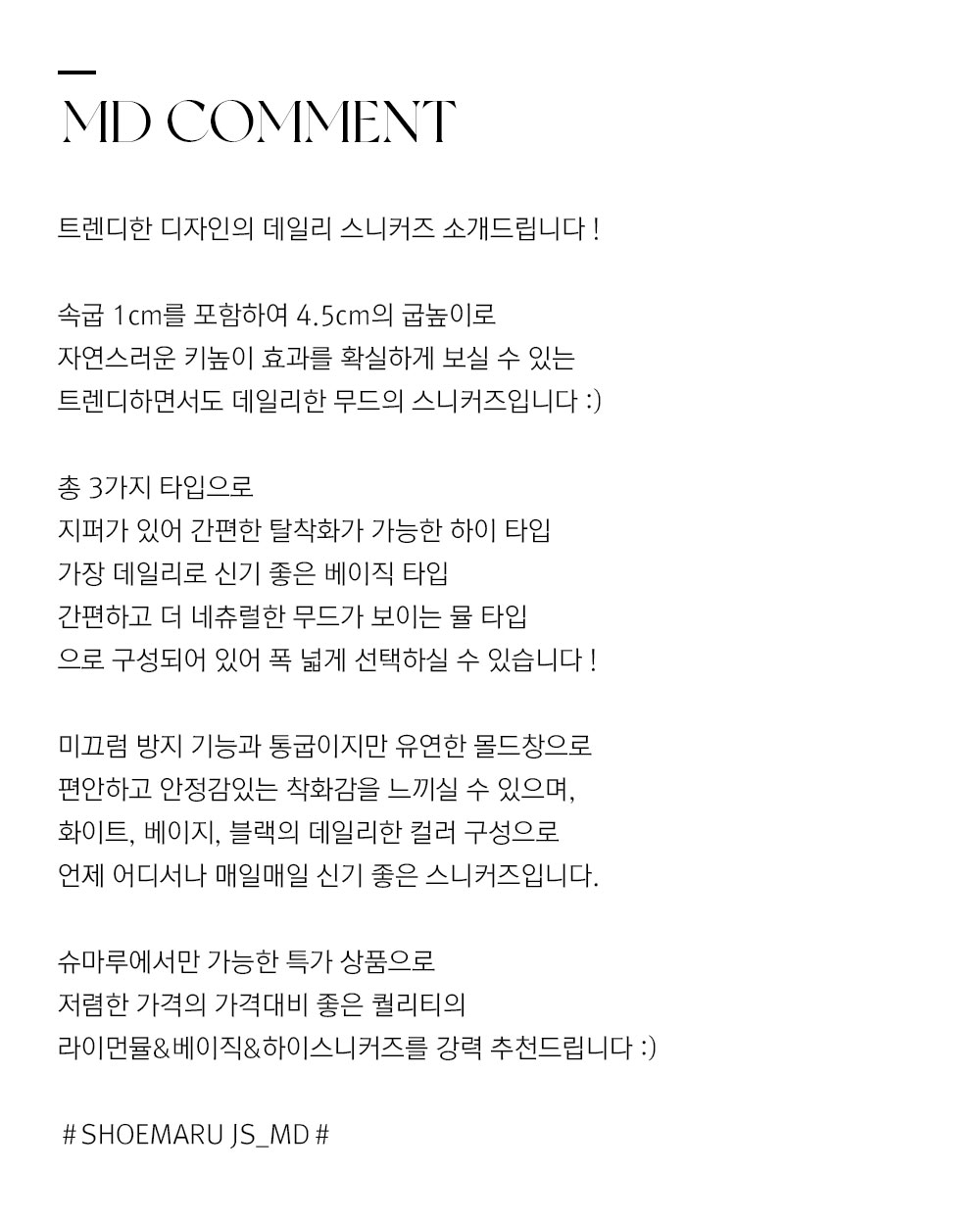 MD COMMENT

트렌디한 디자인의 데일리 스니커즈 소개드립니다 !

속굽 1cm를 포함하여 4.5cm의 굽높이로
자연스러운 키높이 효과를 확실하게 보실 수 있는
트렌디하면서도 데일리한 무드의 스니커즈입니다 :)

총 3가지 타입으로
지퍼가 있어 간편한 탈착화가 가능한 하이 타입
가장 데일리로 신기 좋은 베이직 타입
간편하고 더 네츄럴한 무드가 보이는 뮬 타입
으로 구성되어 있어 폭 넓게 선택하실 수 있습니다 !

미끄럼 방지 기능과 통굽이지만 유연한 몰드창으로
편안하고 안정감있는 착화감을 느끼실 수 있으며,
화이트, 베이지, 블랙의 데일리한 컬러 구성으로
언제 어디서나 매일매일 신기 좋은 스니커즈입니다.

슈마루에서만 가능한 특가 상품으로
저렴한 가격의 가격대비 좋은 퀄리티의
라이먼뮬&베이직&하이스니커즈를 강력 추천드립니다 :)

# SHOEMARU JS_MD #